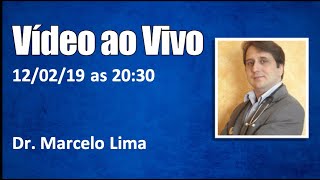 Vídeo ao Vivo

12/02/19 as 20:30

Dr. Marcelo Lima